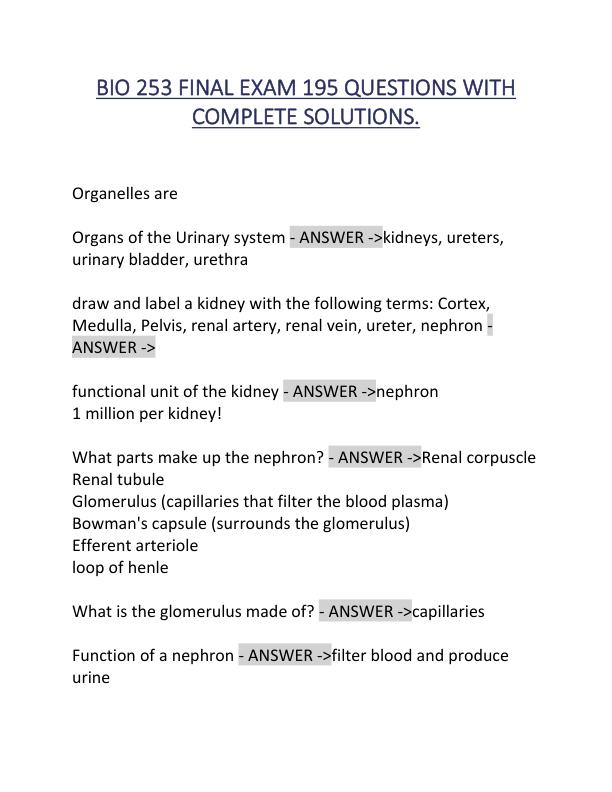 BIO 253 FINAL EXAM 195 QUESTIONS WITH COMPLETE SOLUTIONS.

Organelles are

Organs of the Urinary system - ANSWER ->kidneys, ureters, urinary bladder, urethra

draw and label a kidney with the following terms: Cortex, Medulla, Pelvis, renal artery, renal vein, ureter, nephron - ANSWER ->

functional unit of the kidney - ANSWER ->nephron
1 million per kidney!

What parts make up the nephron? - ANSWER ->Renal corpuscle
Renal tubule
Glomerulus (capillaries that filter the blood plasma)
Bowman's capsule (surrounds the glomerulus)
Efferent arteriole
loop of henle

What is the glomerulus made of? - ANSWER ->capillaries

Function of a nephron - ANSWER ->filter blood and produce urine